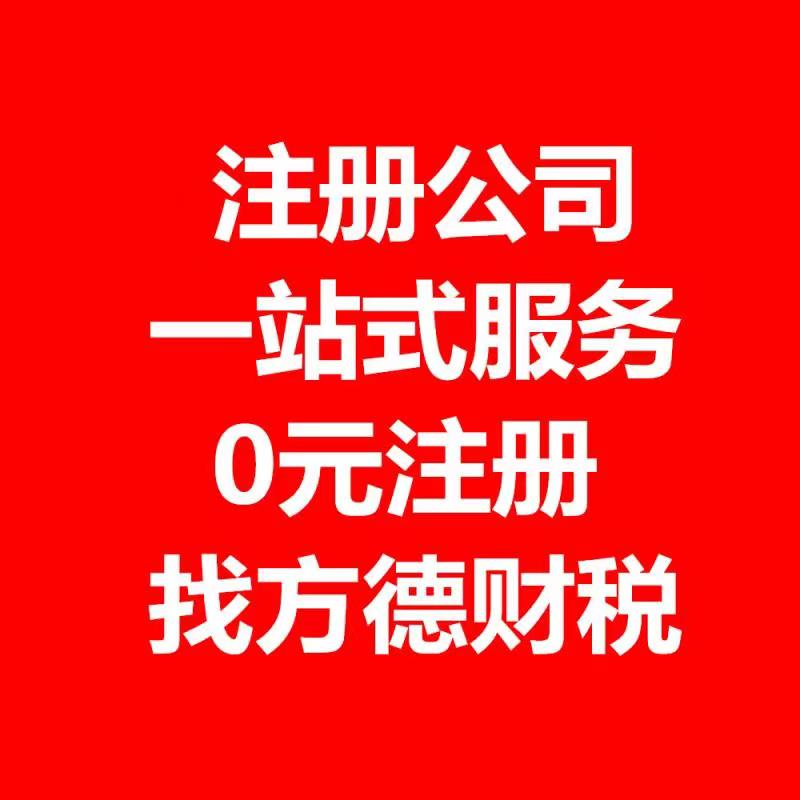 注册公司
一站式服务
0元注册
找方德财税